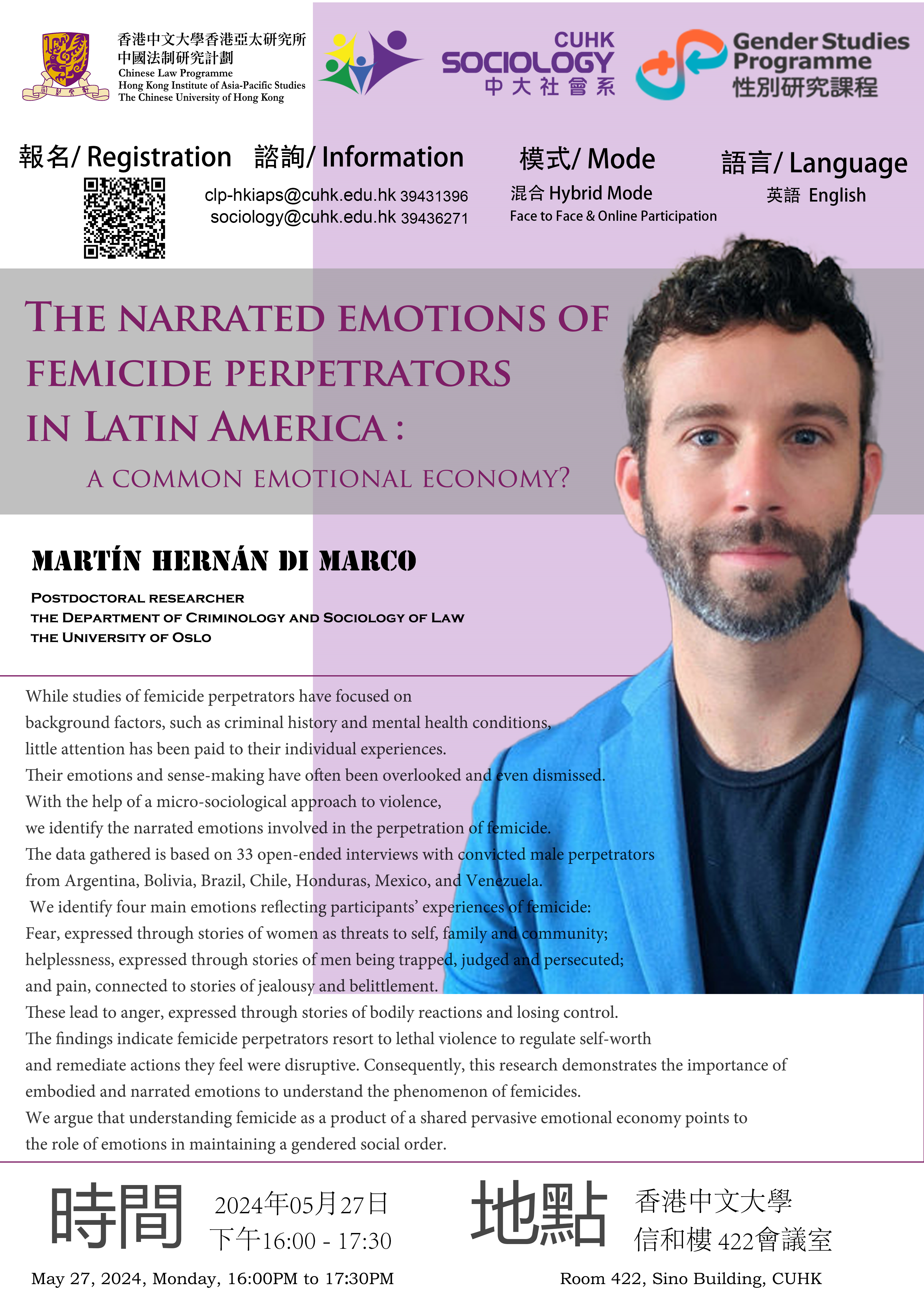 香港中文大學香港亞太研究所
中國法制研究計劃
Chinese Law Programme
Hong Kong Institute of Asia-Pacific Studies
The Chinese University of Hong Kong

CUHK
SOCIOLOGY
中大社會系

Gender Studies Programme
性別研究課程

報名/ Registration

諮詢/ Information
clp-hkiaps@cuhk.edu.hk 39431396
sociology@cuhk.edu.hk 39436271

模式/ Mode
混合 Hybrid Mode
Face to Face & Online Participation

語言/ Language
英語 English

THE NARRATED EMOTIONS OF FEMICIDE PERPETRATORS IN LATIN AMERICA :
A COMMON EMOTIONAL ECONOMY?

MARTÍN HERNÁN DI MARCO

POSTDOCTORAL RESEARCHER
THE DEPARTMENT OF CRIMINOLOGY AND SOCIOLOGY OF LAW
THE UNIVERSITY OF OSLO

While studies of femicide perpetrators have focused on background factors, such as criminal history and mental health conditions, little attention has been paid to their individual experiences.
Their emotions and sense-making have often been overlooked and even dismissed.
With the help of a micro-sociological approach to violence, we identify the narrated emotions involved in the perpetration of femicide.
The data gathered is based on 33 open-ended interviews with convicted male perpetrators from Argentina, Bolivia, Brazil, Chile, Honduras, Mexico, and Venezuela.
We identify four main emotions reflecting participants' experiences of femicide:
Fear, expressed through stories of women as threats to self, family and community;
helplessness, expressed through stories of men being trapped, judged and persecuted;
and pain, connected to stories of jealousy and belittlement.
These lead to anger, expressed through stories of bodily reactions and losing control.
The findings indicate femicide perpetrators resort to lethal violence to regulate self-worth and remediate actions they feel were disruptive. Consequently, this research demonstrates the importance of embodied and narrated emotions to understand the phenomenon of femicides.
We argue that understanding femicide as a product of a shared pervasive emotional economy points to the role of emotions in maintaining a gendered social order.

時間
2024年05月27日
下午16:00 - 17:30
May 27, 2024, Monday, 16:00PM to 17:30PM

地點
香港中文大學
信和樓 422會議室
Room 422, Sino Building, CUHK